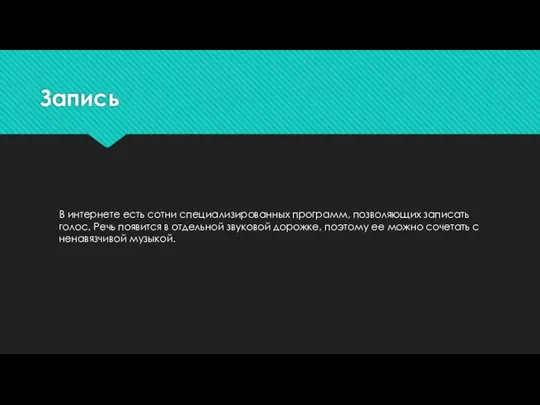 Запись

В интернете есть сотни специализированных программ, позволяющих записать голос. Речь появится в отдельной звуковой дорожке, поэтому ее можно сочетать с ненавязчивой музыкой.